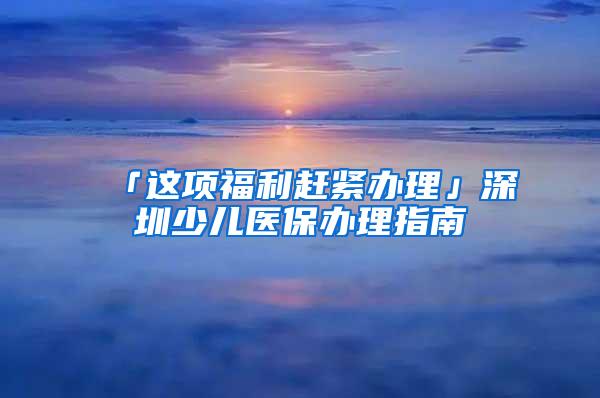 「这项福利赶紧办理」深圳少儿医保办理指南